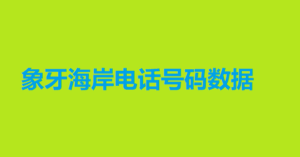 象牙海岸电话号码数据